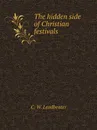 The hidden side of Christian festivals

C. W. Leadbeater